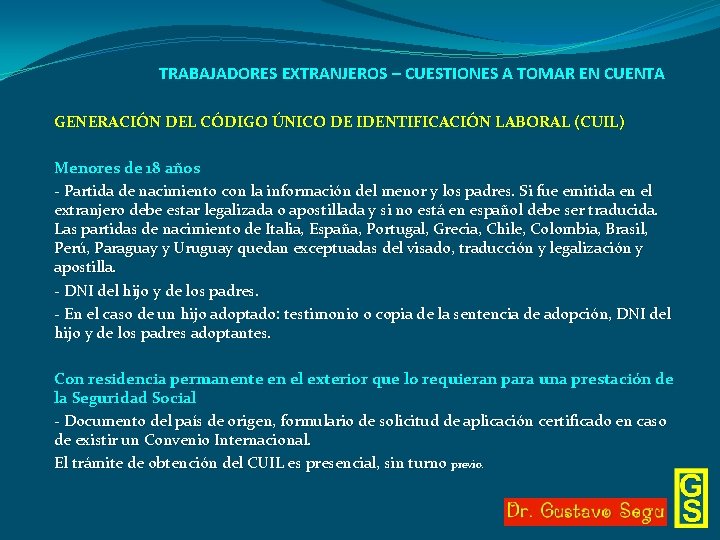 TRABAJADORES EXTRANJEROS – CUESTIONES A TOMAR EN CUENTA

GENERACIÓN DEL CÓDIGO ÚNICO DE IDENTIFICACIÓN LABORAL (CUIL)

Menores de 18 años

- Partida de nacimiento con la información del menor y los padres. Si fue emitida en el extranjero debe estar legalizada o apostillada y si no está en español debe ser traducida. Las partidas de nacimiento de Italia, España, Portugal, Grecia, Chile, Colombia, Brasil, Perú, Paraguay y Uruguay quedan exceptuadas del visado, traducción y legalización y apostilla.

- DNI del hijo y de los padres.

- En el caso de un hijo adoptado: testimonio o copia de la sentencia de adopción, DNI del hijo y de los padres adoptantes.

Con residencia permanente en el exterior que lo requieran para una prestación de la Seguridad Social

- Documento del país de origen, formulario de solicitud de aplicación certificado en caso de existir un Convenio Internacional.

El trámite de obtención del CUIL es presencial, sin turno previo.

Dr. Gustavo Segu

GS